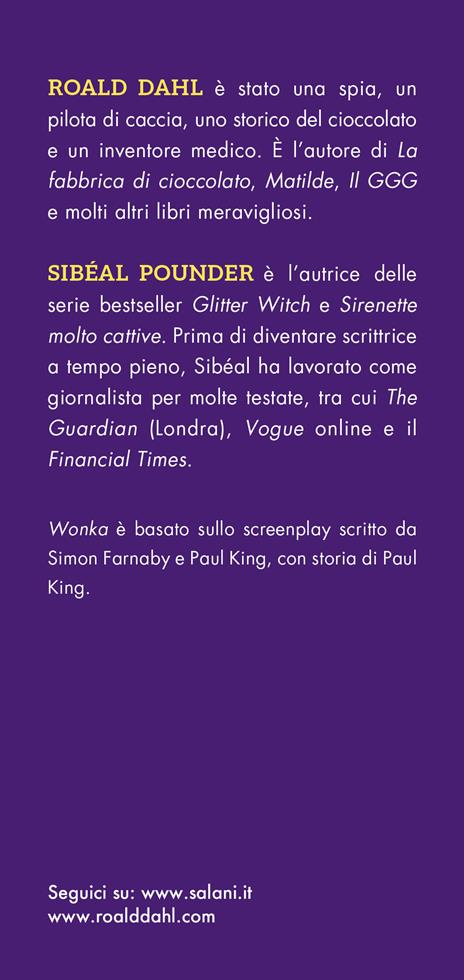 ROALD DAHL è stato una spia, un pilota di caccia, uno storico del cioccolato e un inventore medico. È l'autore di La fabbrica di cioccolato, Matilde, Il GGG e molti altri libri meravigliosi.

SIBÉAL POUNDER è l'autrice delle serie bestseller Glitter Witch e Sirenette molto cattive. Prima di diventare scrittrice a tempo pieno, Sibéal ha lavorato come giornalista per molte testate, tra cui The Guardian (Londra), Vogue online e il Financial Times.

Wonka è basato sullo screenplay scritto da Simon Farnaby e Paul King, con storia di Paul King.

Seguici su: www.salani.it
www.roalddahl.com